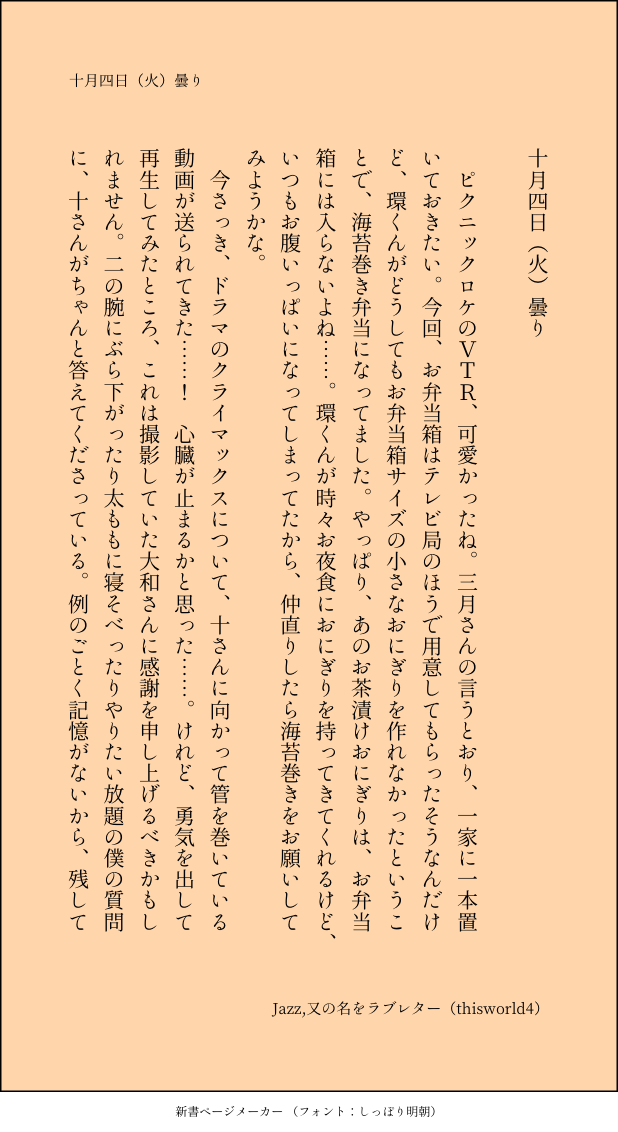 十月四日（火）曇り

十月四日（火）曇り

ピクニックロケのＶＴＲ、可愛かったね。三月さんの言うとおり、一家に一本置いておきたい。今回、お弁当箱はテレビ局のほうで用意してもらったそうなんだけど、環くんがどうしてもお弁当箱サイズの小さなおにぎりを作れなかったということで、海苔巻き弁当になってました。やっぱり、あのお茶漬けおにぎりは、お弁当箱には入らないよね……。環くんが時々お夜食におにぎりを持ってきてくれるけど、いつもお腹いっぱいになってしまってたから、仲直りしたら海苔巻きをお願いしてみようかな。

今さっき、ドラマのクライマックスについて、十さんに向かって管を巻いている動画が送られてきた……！　心臓が止まるかと思った……。けれど、勇気を出して再生してみたところ、これは撮影していた大和さんに感謝を申し上げるべきかもしれません。二の腕にぶら下がったり太ももに寝そべったりやりたい放題の僕の質問に、十さんがちゃんと答えてくださっている。例のごとく記憶がないから、残して

Jazz,又の名をラブレター（thisworld4）

新書ページメーカー（フォント：しっぽり明朝）